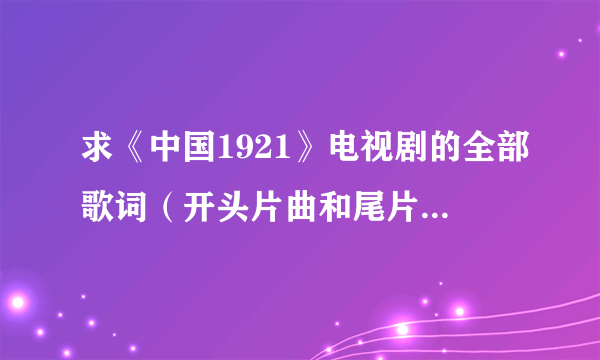 求《中国1921》电视剧的全部歌词（开头片曲和尾片...